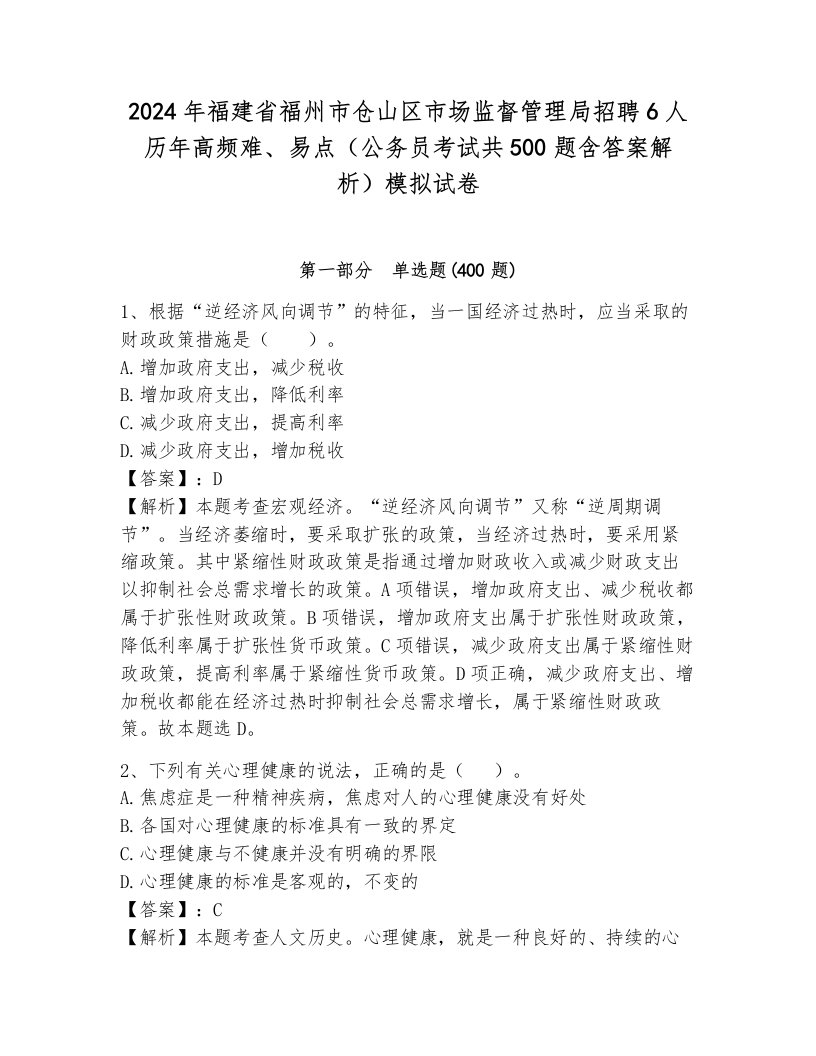 2024年福建省福州市仓山区市场监督管理局招聘6人历年高频难、易点（公务员考试共500题含答案解析）模拟试卷

第一部分　单选题(400题)

1、根据“逆经济风向调节”的特征，当一国经济过热时，应当采取的财政政策措施是（　　）。
A.增加政府支出，减少税收
B.增加政府支出，降低利率
C.减少政府支出，提高利率
D.减少政府支出，增加税收
【答案】：D
【解析】本题考查宏观经济。“逆经济风向调节”又称“逆周期调节”。当经济萎缩时，要采取扩张的政策，当经济过热时，要采用紧缩政策。其中紧缩性财政政策是指通过增加财政收入或减少财政支出以抑制社会总需求增长的政策。A项错误，增加政府支出、减少税收都属于扩张性财政政策。B项错误，增加政府支出属于扩张性财政政策，降低利率属于扩张性货币政策。C项错误，减少政府支出属于紧缩性财政政策，提高利率属于紧缩性货币政策。D项正确，减少政府支出、增加税收都能在经济过热时抑制社会总需求增长，属于紧缩性财政政策。故本题选D。

2、下列有关心理健康的说法，正确的是（　　）。
A.焦虑症是一种精神疾病，焦虑对人的心理健康没有好处
B.各国对心理健康的标准具有一致的界定
C.心理健康与不健康并没有明确的界限
D.心理健康的标准是客观的，不变的
【答案】：C
【解析】本题考查人文历史。心理健康，就是一种良好的、持续的心